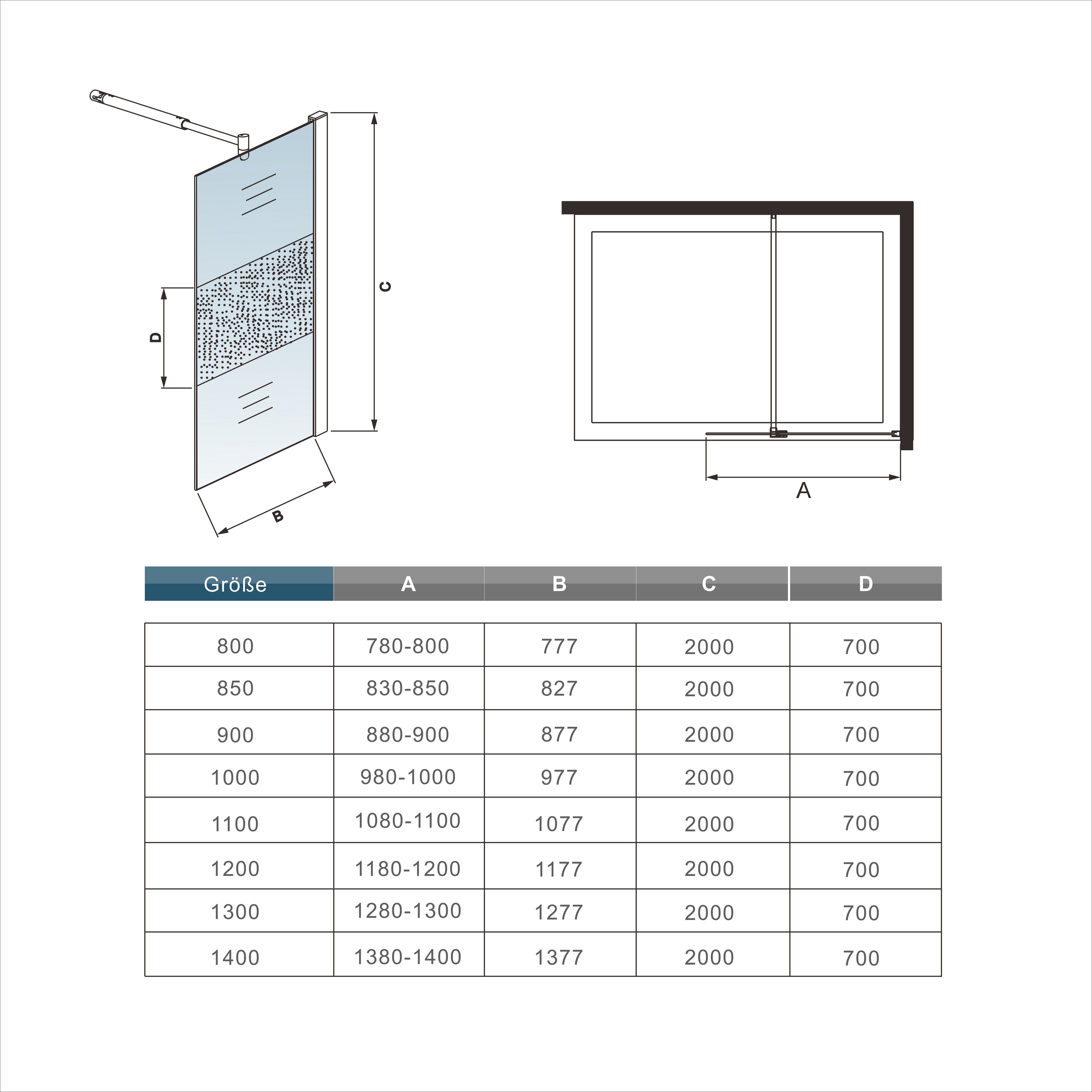 C

D

B

A

| Größe | A | B | C | D |
|---|---|---|---|---|
| 800 | 780-800 | 777 | 2000 | 700 |
| 850 | 830-850 | 827 | 2000 | 700 |
| 900 | 880-900 | 877 | 2000 | 700 |
| 1000 | 980-1000 | 977 | 2000 | 700 |
| 1100 | 1080-1100 | 1077 | 2000 | 700 |
| 1200 | 1180-1200 | 1177 | 2000 | 700 |
| 1300 | 1280-1300 | 1277 | 2000 | 700 |
| 1400 | 1380-1400 | 1377 | 2000 | 700 |